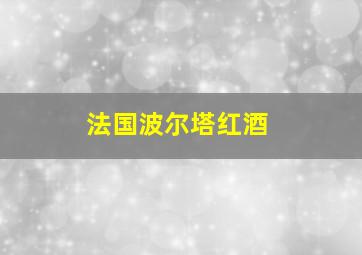 法国波尔塔红酒